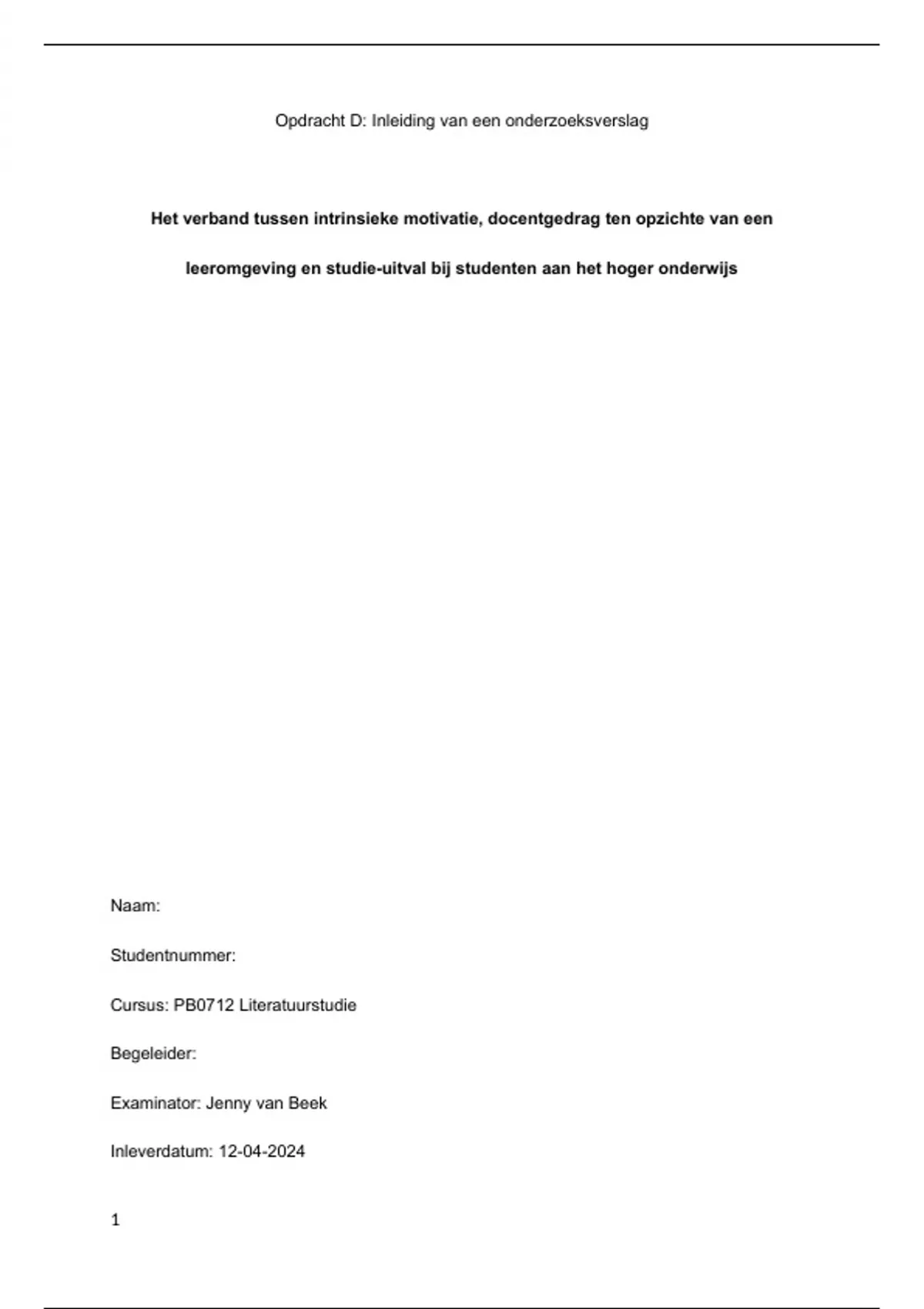 Opdracht D: Inleiding van een onderzoeksverslag

Het verband tussen intrinsieke motivatie, docentgedrag ten opzichte van een leeromgeving en studie-uitval bij studenten aan het hoger onderwijs

Naam:

Studentnummer:

Cursus: PB0712 Literatuurstudie

Begeleider:

Examinator: Jenny van Beek

Inleverdatum: 12-04-2024

1